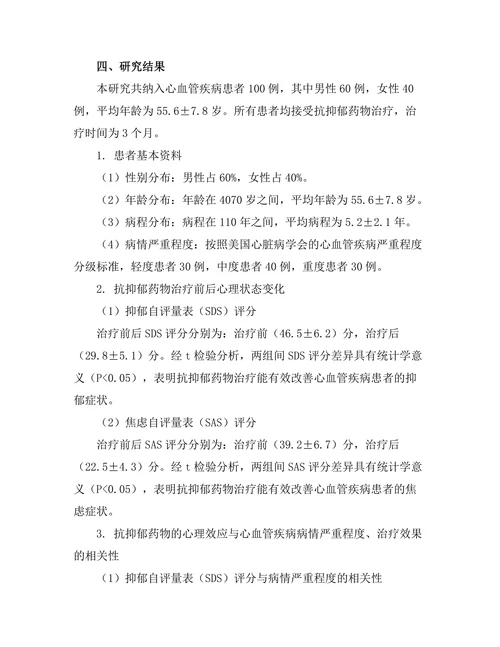 四、研究结果

本研究共纳入心血管疾病患者 100 例，其中男性 60 例，女性 40 例，平均年龄为 55.6±7.8 岁。所有患者均接受抗抑郁药物治疗，治疗时间为 3 个月。

1. 患者基本资料

（1）性别分布：男性占 60%，女性占 40%。

（2）年龄分布：年龄在 4070 岁之间，平均年龄为 55.6±7.8 岁。

（3）病程分布：病程在 110 年之间，平均病程为 5.2±2.1 年。

（4）病情严重程度：按照美国心脏病学会的心血管疾病严重程度分级标准，轻度患者 30 例，中度患者 40 例，重度患者 30 例。

2. 抗抑郁药物治疗前后心理状态变化

（1）抑郁自评量表（SDS）评分

治疗前后 SDS 评分分别为：治疗前（46.5±6.2）分，治疗后（29.8±5.1）分。经 t 检验分析，两组间 SDS 评分差异具有统计学意义（P<0.05），表明抗抑郁药物治疗能有效改善心血管疾病患者的抑郁症状。

（2）焦虑自评量表（SAS）评分

治疗前后 SAS 评分分别为：治疗前（39.2±6.7）分，治疗后（22.5±4.3）分。经 t 检验分析，两组间 SAS 评分差异具有统计学意义（P<0.05），表明抗抑郁药物治疗能有效改善心血管疾病患者的焦虑症状。

3. 抗抑郁药物的心理效应与心血管疾病病情严重程度、治疗效果的相关性

（1）抑郁自评量表（SDS）评分与病情严重程度的相关性